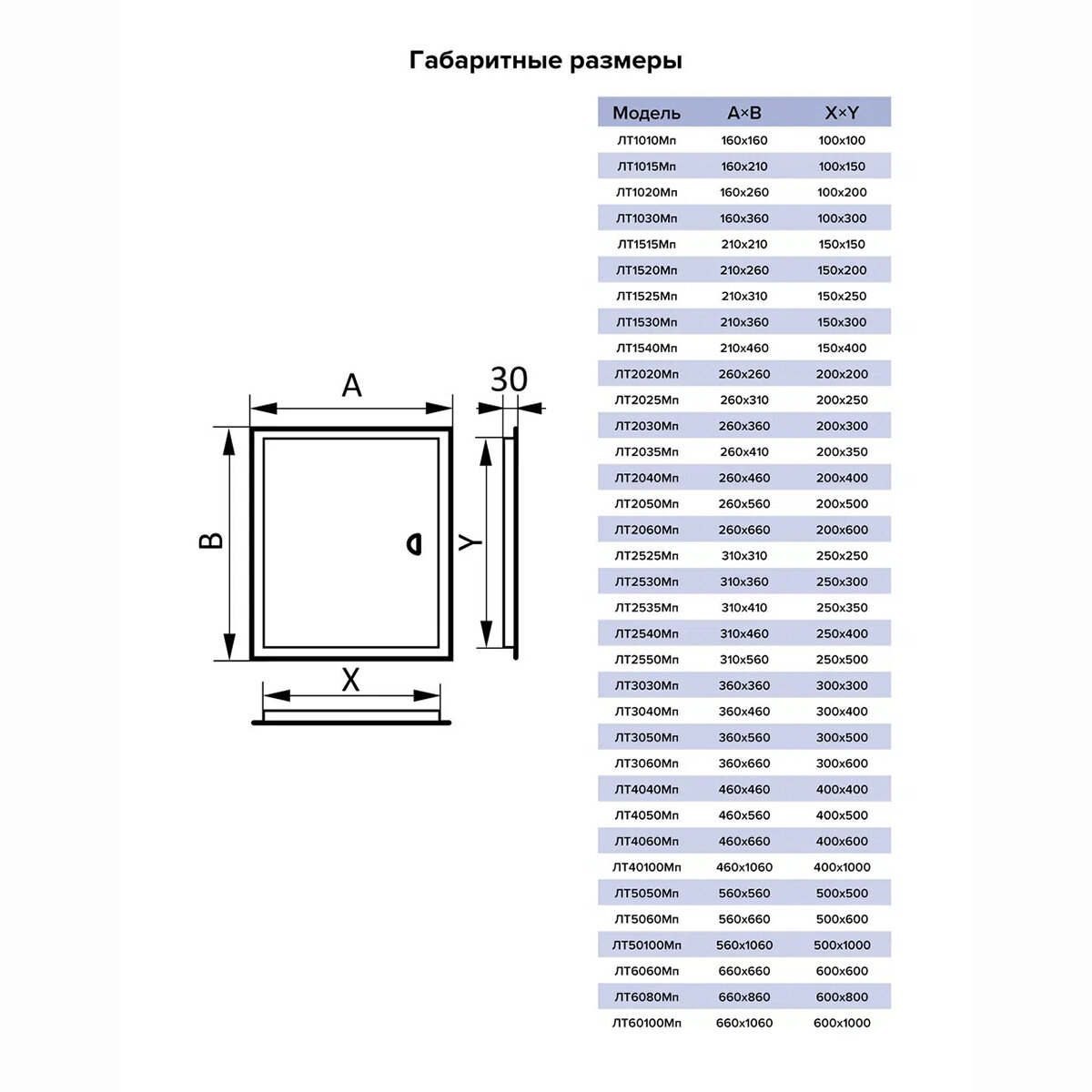 Габаритные размеры

A

30

B

Y

X

| Модель | A×B | X×Y |
|---|---|---|
| ЛТ1010Мп | 160x160 | 100x100 |
| ЛТ1015Мп | 160x210 | 100x150 |
| ЛТ1020Мп | 160x260 | 100x200 |
| ЛТ1030Мп | 160x360 | 100x300 |
| ЛТ1515Мп | 210x210 | 150x150 |
| ЛТ1520Мп | 210x260 | 150x200 |
| ЛТ1525Мп | 210x310 | 150x250 |
| ЛТ1530Мп | 210x360 | 150x300 |
| ЛТ1540Мп | 210x460 | 150x400 |
| ЛТ2020Мп | 260x260 | 200x200 |
| ЛТ2025Мп | 260x310 | 200x250 |
| ЛТ2030Мп | 260x360 | 200x300 |
| ЛТ2035Мп | 260x410 | 200x350 |
| ЛТ2040Мп | 260x460 | 200x400 |
| ЛТ2050Мп | 260x560 | 200x500 |
| ЛТ2060Мп | 260x660 | 200x600 |
| ЛТ2525Мп | 310x310 | 250x250 |
| ЛТ2530Мп | 310x360 | 250x300 |
| ЛТ2535Мп | 310x410 | 250x350 |
| ЛТ2540Мп | 310x460 | 250x400 |
| ЛТ2550Мп | 310x560 | 250x500 |
| ЛТ3030Мп | 360x360 | 300x300 |
| ЛТ3040Мп | 360x460 | 300x400 |
| ЛТ3050Мп | 360x560 | 300x500 |
| ЛТ3060Мп | 360x660 | 300x600 |
| ЛТ4040Мп | 460x460 | 400x400 |
| ЛТ4050Мп | 460x560 | 400x500 |
| ЛТ4060Мп | 460x660 | 400x600 |
| ЛТ40100Мп | 460x1060 | 400x1000 |
| ЛТ5050Мп | 560x560 | 500x500 |
| ЛТ5060Мп | 560x660 | 500x600 |
| ЛТ50100Мп | 560x1060 | 500x1000 |
| ЛТ6060Мп | 660x660 | 600x600 |
| ЛТ6080Мп | 660x860 | 600x800 |
| ЛТ60100Мп | 660x1060 | 600x1000 |